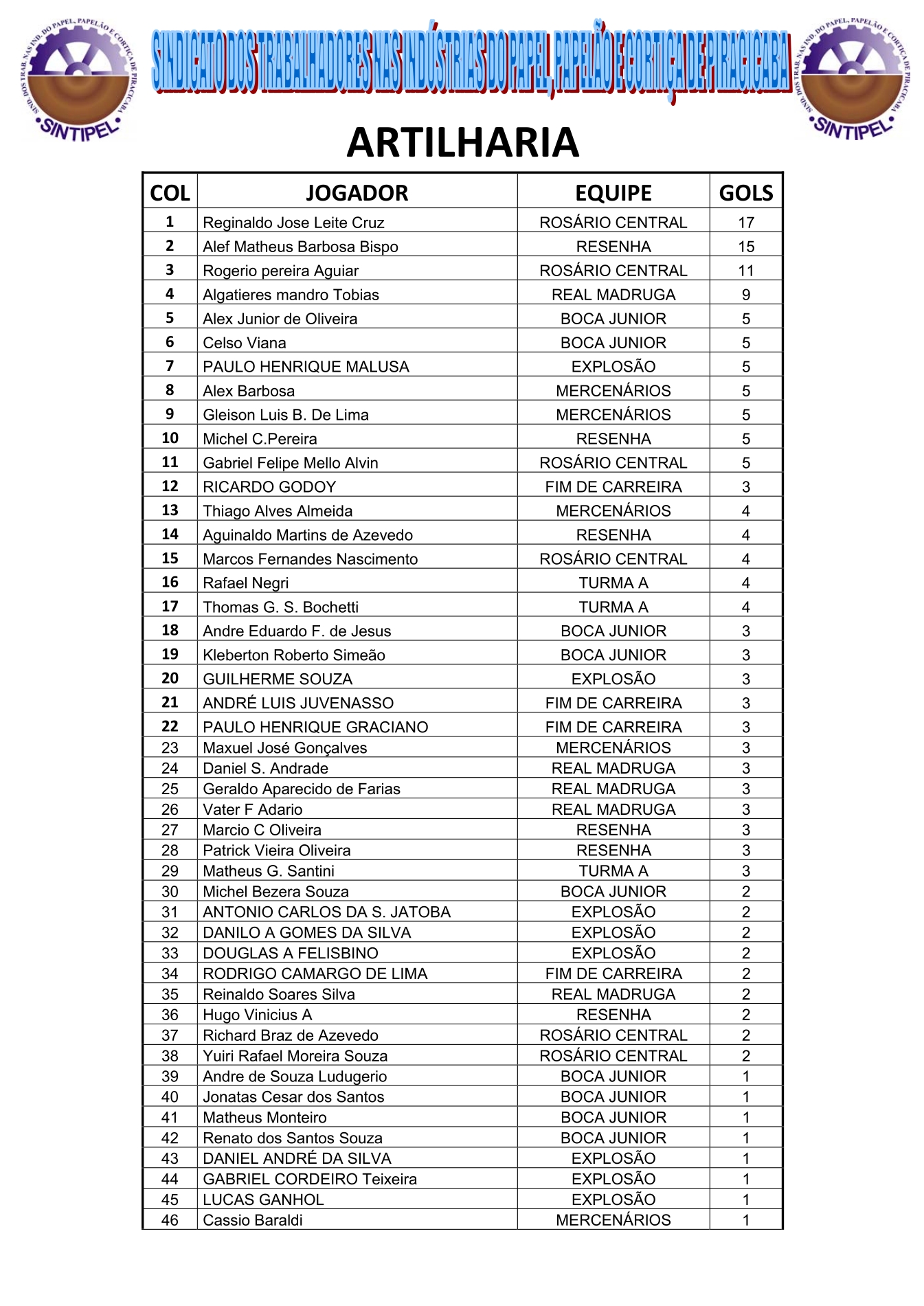 SIND. DOS TRAB. NAS IND. DO PAPEL, PAPELÃO E CORTIÇA DE PIRACICABA
SINTIPEL

SINDICATO DOS TRABALHADORES NAS INDÚSTRIAS DO PAPEL, PAPELÃO E CORTIÇA DE PIRACICABA

SIND. DOS TRAB. NAS IND. DO PAPEL, PAPELÃO E CORTIÇA DE PIRACICABA
SINTIPEL

ARTILHARIA

| COL | JOGADOR | EQUIPE | GOLS |
|---|---|---|---|
| 1 | Reginaldo Jose Leite Cruz | ROSÁRIO CENTRAL | 17 |
| 2 | Alef Matheus Barbosa Bispo | RESENHA | 15 |
| 3 | Rogerio pereira Aguiar | ROSÁRIO CENTRAL | 11 |
| 4 | Algatieres mandro Tobias | REAL MADRUGA | 9 |
| 5 | Alex Junior de Oliveira | BOCA JUNIOR | 5 |
| 6 | Celso Viana | BOCA JUNIOR | 5 |
| 7 | PAULO HENRIQUE MALUSA | EXPLOSÃO | 5 |
| 8 | Alex Barbosa | MERCENÁRIOS | 5 |
| 9 | Gleison Luis B. De Lima | MERCENÁRIOS | 5 |
| 10 | Michel C.Pereira | RESENHA | 5 |
| 11 | Gabriel Felipe Mello Alvin | ROSÁRIO CENTRAL | 5 |
| 12 | RICARDO GODOY | FIM DE CARREIRA | 3 |
| 13 | Thiago Alves Almeida | MERCENÁRIOS | 4 |
| 14 | Aguinaldo Martins de Azevedo | RESENHA | 4 |
| 15 | Marcos Fernandes Nascimento | ROSÁRIO CENTRAL | 4 |
| 16 | Rafael Negri | TURMA A | 4 |
| 17 | Thomas G. S. Bochetti | TURMA A | 4 |
| 18 | Andre Eduardo F. de Jesus | BOCA JUNIOR | 3 |
| 19 | Kleberton Roberto Simeão | BOCA JUNIOR | 3 |
| 20 | GUILHERME SOUZA | EXPLOSÃO | 3 |
| 21 | ANDRÉ LUIS JUVENASSO | FIM DE CARREIRA | 3 |
| 22 | PAULO HENRIQUE GRACIANO | FIM DE CARREIRA | 3 |
| 23 | Maxuel José Gonçalves | MERCENÁRIOS | 3 |
| 24 | Daniel S. Andrade | REAL MADRUGA | 3 |
| 25 | Geraldo Aparecido de Farias | REAL MADRUGA | 3 |
| 26 | Vater F Adario | REAL MADRUGA | 3 |
| 27 | Marcio C Oliveira | RESENHA | 3 |
| 28 | Patrick Vieira Oliveira | RESENHA | 3 |
| 29 | Matheus G. Santini | TURMA A | 3 |
| 30 | Michel Bezera Souza | BOCA JUNIOR | 2 |
| 31 | ANTONIO CARLOS DA S. JATOBA | EXPLOSÃO | 2 |
| 32 | DANILO A GOMES DA SILVA | EXPLOSÃO | 2 |
| 33 | DOUGLAS A FELISBINO | EXPLOSÃO | 2 |
| 34 | RODRIGO CAMARGO DE LIMA | FIM DE CARREIRA | 2 |
| 35 | Reinaldo Soares Silva | REAL MADRUGA | 2 |
| 36 | Hugo Vinicius A | RESENHA | 2 |
| 37 | Richard Braz de Azevedo | ROSÁRIO CENTRAL | 2 |
| 38 | Yuiri Rafael Moreira Souza | ROSÁRIO CENTRAL | 2 |
| 39 | Andre de Souza Ludugerio | BOCA JUNIOR | 1 |
| 40 | Jonatas Cesar dos Santos | BOCA JUNIOR | 1 |
| 41 | Matheus Monteiro | BOCA JUNIOR | 1 |
| 42 | Renato dos Santos Souza | BOCA JUNIOR | 1 |
| 43 | DANIEL ANDRÉ DA SILVA | EXPLOSÃO | 1 |
| 44 | GABRIEL CORDEIRO Teixeira | EXPLOSÃO | 1 |
| 45 | LUCAS GANHOL | EXPLOSÃO | 1 |
| 46 | Cassio Baraldi | MERCENÁRIOS | 1 |